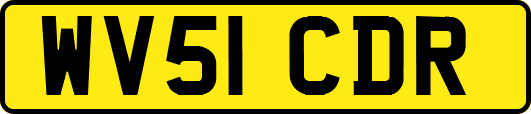 WV51 CDR